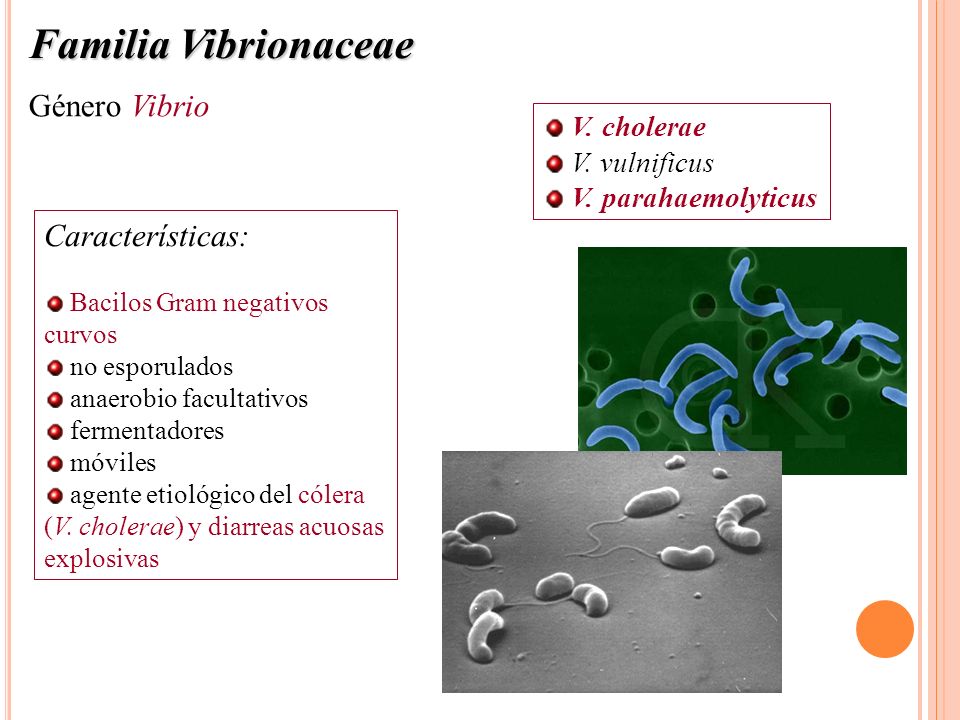 Familia Vibrionaceae

Género Vibrio

V. cholerae
V. vulnificus
V. parahaemolyticus

Características:

Bacilos Gram negativos curvos
no esporulados
anaerobio facultativos
fermentadores
móviles
agente etiológico del cólera (V. cholerae) y diarreas acuosas explosivas